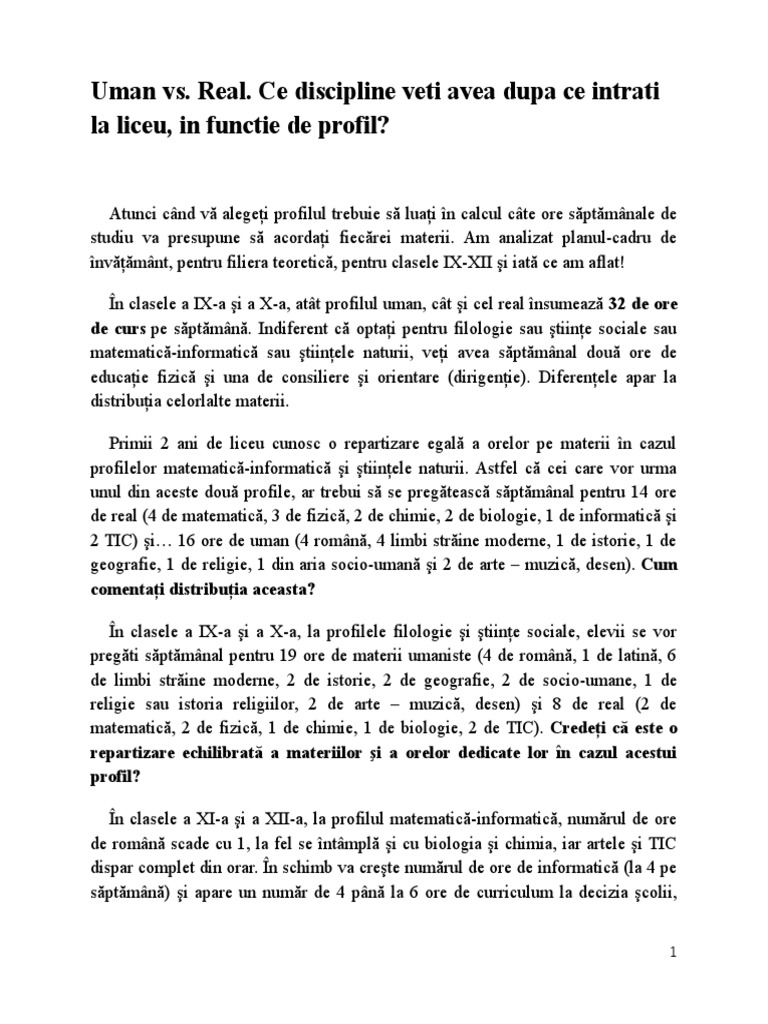 Uman vs. Real. Ce discipline veti avea dupa ce intrati la liceu, in functie de profil?

Atunci când vă alegeți profilul trebuie să luați în calcul câte ore săptămânale de studiu va presupune să acordați fiecărei materii. Am analizat planul-cadru de învățământ, pentru filiera teoretică, pentru clasele IX-XII și iată ce am aflat!

În clasele a IX-a și a X-a, atât profilul uman, cât și cel real însumează 32 de ore de curs pe săptămână. Indiferent că optați pentru filologie sau științe sociale sau matematică-informatică sau științele naturii, veți avea săptămânal două ore de educație fizică și una de consiliere și orientare (dirigenție). Diferențele apar la distribuția celorlalte materii.

Primii 2 ani de liceu cunosc o repartizare egală a orelor pe materii în cazul profilelor matematică-informatică și științele naturii. Astfel că cei care vor urma unul din aceste două profile, ar trebui să se pregătească săptămânal pentru 14 ore de real (4 de matematică, 3 de fizică, 2 de chimie, 2 de biologie, 1 de informatică și 2 TIC) și… 16 ore de uman (4 română, 4 limbi străine moderne, 1 de istorie, 1 de geografie, 1 de religie, 1 din aria socio-umană și 2 de arte – muzică, desen). Cum comentați distribuția aceasta?

În clasele a IX-a și a X-a, la profilele filologie și științe sociale, elevii se vor pregăti săptămânal pentru 19 ore de materii umaniste (4 de română, 1 de latină, 6 de limbi străine moderne, 2 de istorie, 2 de geografie, 2 de socio-umane, 1 de religie sau istoria religiilor, 2 de arte – muzică, desen) și 8 de real (2 de matematică, 2 de fizică, 1 de chimie, 1 de biologie, 2 de TIC). Credeți că este o repartizare echilibrată a materiilor și a orelor dedicate lor în cazul acestui profil?

În clasele a XI-a și a XII-a, la profilul matematică-informatică, numărul de ore de română scade cu 1, la fel se întâmplă și cu biologia și chimia, iar artele și TIC dispar complet din orar. În schimb va crește numărul de ore de informatică (la 4 pe săptămână) și apare un număr de 4 până la 6 ore de curriculum la decizia școlii,

1